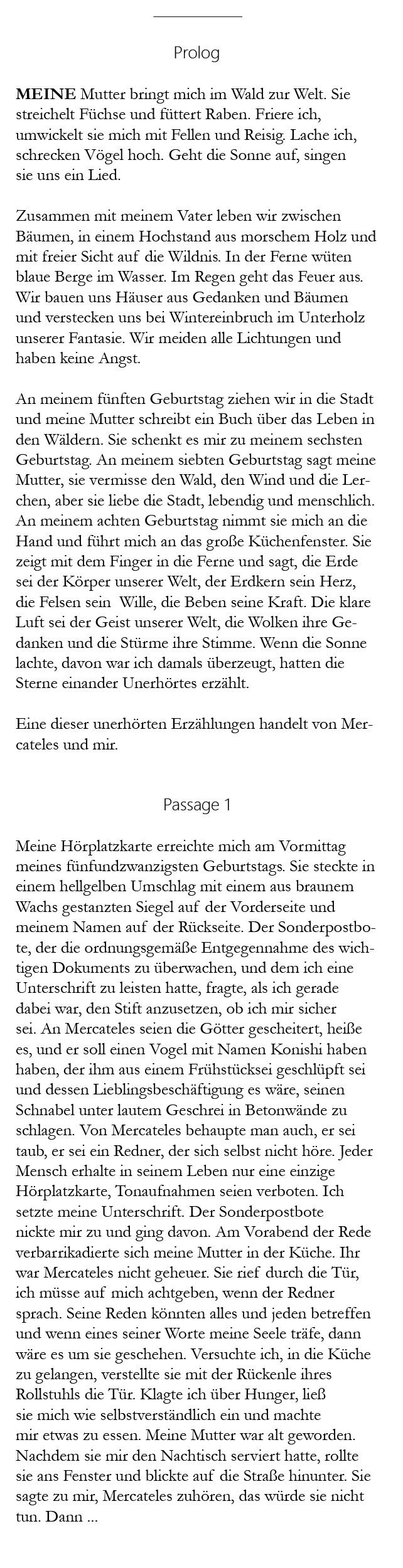 Prolog

**MEINE** Mutter bringt mich im Wald zur Welt. Sie streichelt Füchse und füttert Raben. Friere ich, umwickelt sie mich mit Fellen und Reisig. Lache ich, schrecken Vögel hoch. Geht die Sonne auf, singen sie uns ein Lied.

Zusammen mit meinem Vater leben wir zwischen Bäumen, in einem Hochstand aus morschem Holz und mit freier Sicht auf die Wildnis. In der Ferne wüten blaue Berge im Wasser. Im Regen geht das Feuer aus. Wir bauen uns Häuser aus Gedanken und Bäumen und verstecken uns bei Wintereinbruch im Unterholz unserer Fantasie. Wir meiden alle Lichtungen und haben keine Angst.

An meinem fünften Geburtstag ziehen wir in die Stadt und meine Mutter schreibt ein Buch über das Leben in den Wäldern. Sie schenkt es mir zu meinem sechsten Geburtstag. An meinem siebten Geburtstag sagt meine Mutter, sie vermisse den Wald, den Wind und die Lerchen, aber sie liebe die Stadt, lebendig und menschlich. An meinem achten Geburtstag nimmt sie mich an die Hand und führt mich an das große Küchenfenster. Sie zeigt mit dem Finger in die Ferne und sagt, die Erde sei der Körper unserer Welt, der Erdkern sein Herz, die Felsen sein Wille, die Beben seine Kraft. Die klare Luft sei der Geist unserer Welt, die Wolken ihre Gedanken und die Stürme ihre Stimme. Wenn die Sonne lachte, davon war ich damals überzeugt, hatten die Sterne einander Unerhörtes erzählt.

Eine dieser unerhörten Erzählungen handelt von Mercateles und mir.

Passage 1

Meine Hörplatzkarte erreichte mich am Vormittag meines fünfundzwanzigsten Geburtstags. Sie steckte in einem hellgelben Umschlag mit einem aus braunem Wachs gestanzten Siegel auf der Vorderseite und meinem Namen auf der Rückseite. Der Sonderpostbote, der die ordnungsgemäße Entgegennahme des wichtigen Dokuments zu überwachen, und dem ich eine Unterschrift zu leisten hatte, fragte, als ich gerade dabei war, den Stift anzusetzen, ob ich mir sicher sei. An Mercateles seien die Götter gescheitert, heiße es, und er soll einen Vogel mit Namen Konishi haben haben, der ihm aus einem Frühstücksei geschlüpft sei und dessen Lieblingsbeschäftigung es wäre, seinen Schnabel unter lautem Geschrei in Betonwände zu schlagen. Von Mercateles behaupte man auch, er sei taub, er sei ein Redner, der sich selbst nicht höre. Jeder Mensch erhalte in seinem Leben nur eine einzige Hörplatzkarte, Tonaufnahmen seien verboten. Ich setzte meine Unterschrift. Der Sonderpostbote nickte mir zu und ging davon. Am Vorabend der Rede verbarrikadierte sich meine Mutter in der Küche. Ihr war Mercateles nicht geheuer. Sie rief durch die Tür, ich müsse auf mich achtgeben, wenn der Redner sprach. Seine Reden könnten alles und jeden betreffen und wenn eines seiner Worte meine Seele träfe, dann wäre es um sie geschehen. Versuchte ich, in die Küche zu gelangen, verstellte sie mit der Rückenle ihres Rollstuhls die Tür. Klagte ich über Hunger, ließ sie mich wie selbstverständlich ein und machte mir etwas zu essen. Meine Mutter war alt geworden. Nachdem sie mir den Nachtisch serviert hatte, rollte sie ans Fenster und blickte auf die Straße hinunter. Sie sagte zu mir, Mercateles zuhören, das würde sie nicht tun. Dann ...